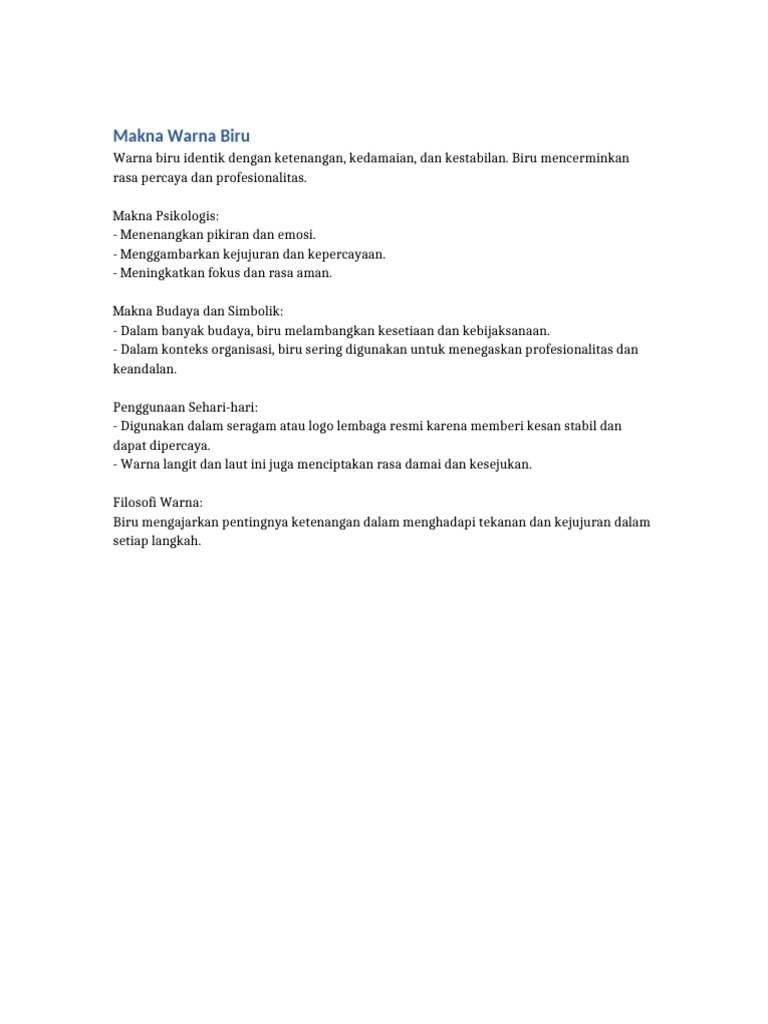 Makna Warna Biru

Warna biru identik dengan ketenangan, kedamaian, dan kestabilan. Biru mencerminkan rasa percaya dan profesionalitas.

Makna Psikologis:
- Menenangkan pikiran dan emosi.
- Menggambarkan kejujuran dan kepercayaan.
- Meningkatkan fokus dan rasa aman.

Makna Budaya dan Simbolik:
- Dalam banyak budaya, biru melambangkan kesetiaan dan kebijaksanaan.
- Dalam konteks organisasi, biru sering digunakan untuk menegaskan profesionalitas dan keandalan.

Penggunaan Sehari-hari:
- Digunakan dalam seragam atau logo lembaga resmi karena memberi kesan stabil dan dapat dipercaya.
- Warna langit dan laut ini juga menciptakan rasa damai dan kesejukan.

Filosofi Warna:
Biru mengajarkan pentingnya ketenangan dalam menghadapi tekanan dan kejujuran dalam setiap langkah.